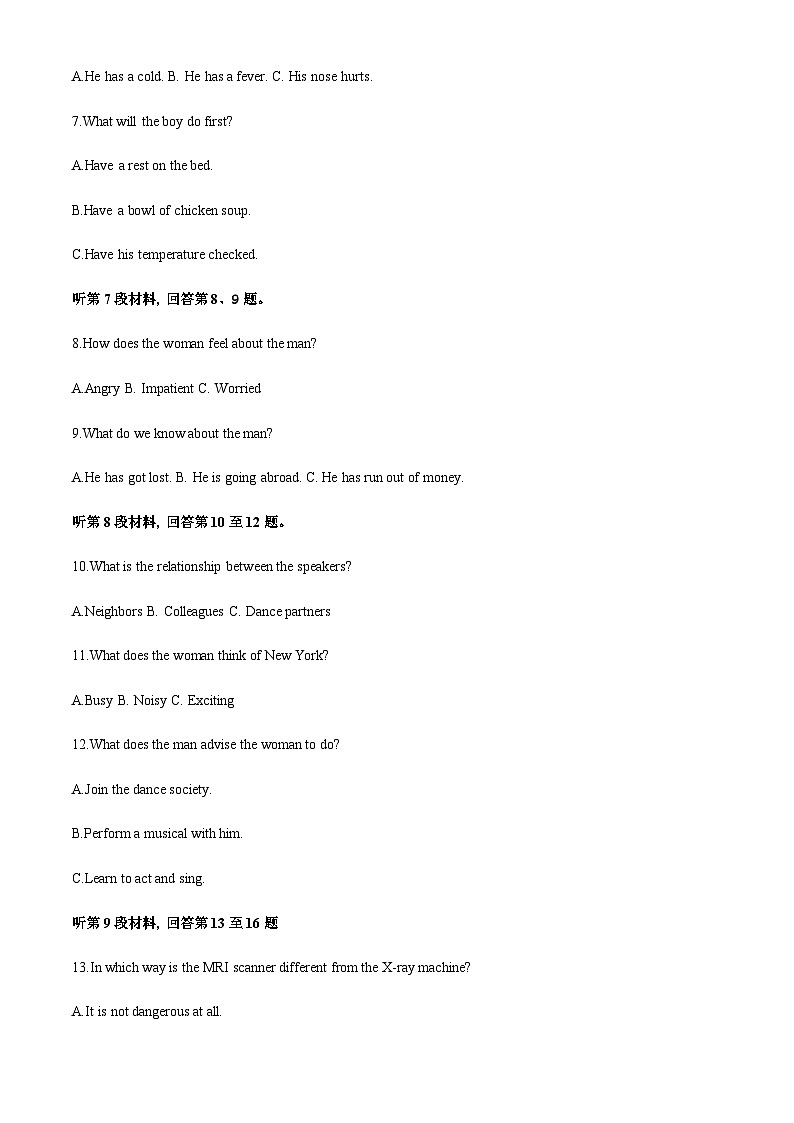 A.He has a cold. B. He has a fever. C. His nose hurts.

7.What will the boy do first?

A.Have a rest on the bed.

B.Have a bowl of chicken soup.

C.Have his temperature checked.

听第 7 段材料，回答第 8、9 题。

8.How does the woman feel about the man?

A.Angry B. Impatient C. Worried

9.What do we know about the man?

A.He has got lost. B. He is going abroad. C. He has run out of money.

听第 8 段材料，回答第 10 至 12 题。

10.What is the relationship between the speakers?

A.Neighbors B. Colleagues C. Dance partners

11.What does the woman think of New York?

A.Busy B. Noisy C. Exciting

12.What does the man advise the woman to do?

A.Join the dance society.

B.Perform a musical with him.

C.Learn to act and sing.

听第 9 段材料，回答第 13 至 16 题

13.In which way is the MRI scanner different from the X-ray machine?

A.It is not dangerous at all.